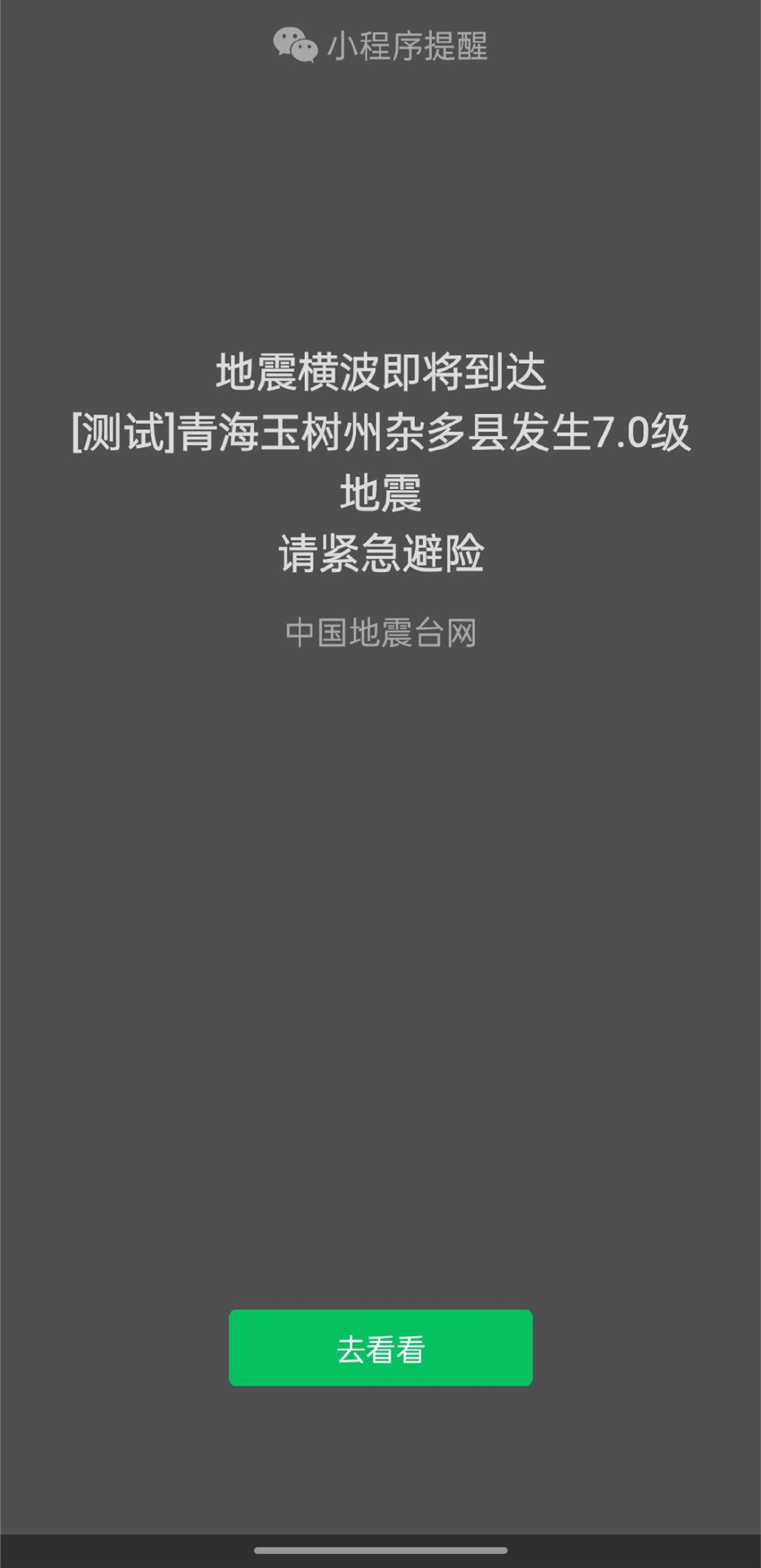 小程序提醒

地震横波即将到达
[测试]青海玉树州杂多县发生7.0级地震
请紧急避险

中国地震台网

去看看